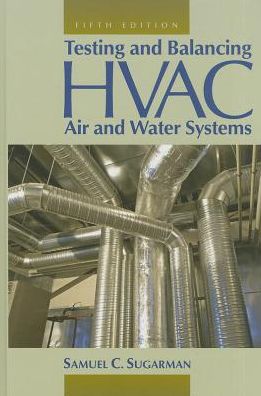 FIFTH EDITION

Testing and Balancing
HVAC
Air and Water Systems

SAMUEL C. SUGARMAN